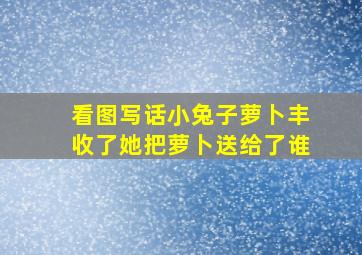 看图写话小兔子萝卜丰收了她把萝卜送给了谁